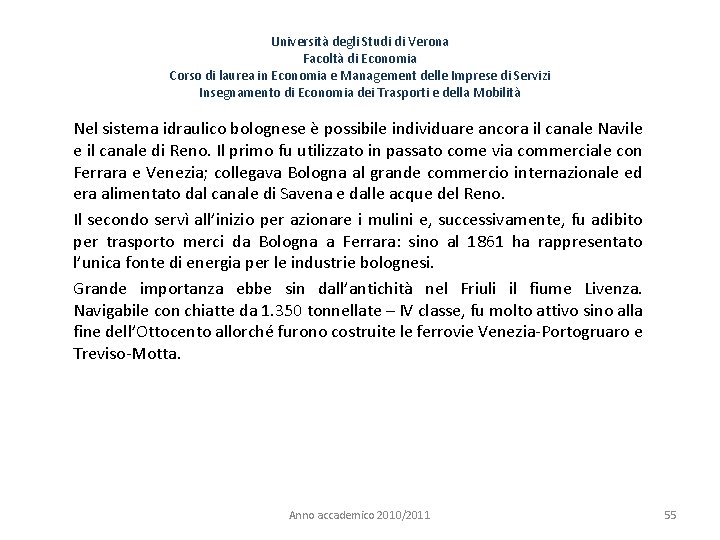 Università degli Studi di Verona
Facoltà di Economia
Corso di laurea in Economia e Management delle Imprese di Servizi
Insegnamento di Economia dei Trasporti e della Mobilità

Nel sistema idraulico bolognese è possibile individuare ancora il canale Navile e il canale di Reno. Il primo fu utilizzato in passato come via commerciale con Ferrara e Venezia; collegava Bologna al grande commercio internazionale ed era alimentato dal canale di Savena e dalle acque del Reno.

Il secondo servì all'inizio per azionare i mulini e, successivamente, fu adibito per trasporto merci da Bologna a Ferrara: sino al 1861 ha rappresentato l'unica fonte di energia per le industrie bolognesi.

Grande importanza ebbe sin dall'antichità nel Friuli il fiume Livenza. Navigabile con chiatte da 1.350 tonnellate – IV classe, fu molto attivo sino alla fine dell'Ottocento allorché furono costruite le ferrovie Venezia-Portogruaro e Treviso-Motta.

Anno accademico 2010/2011

55